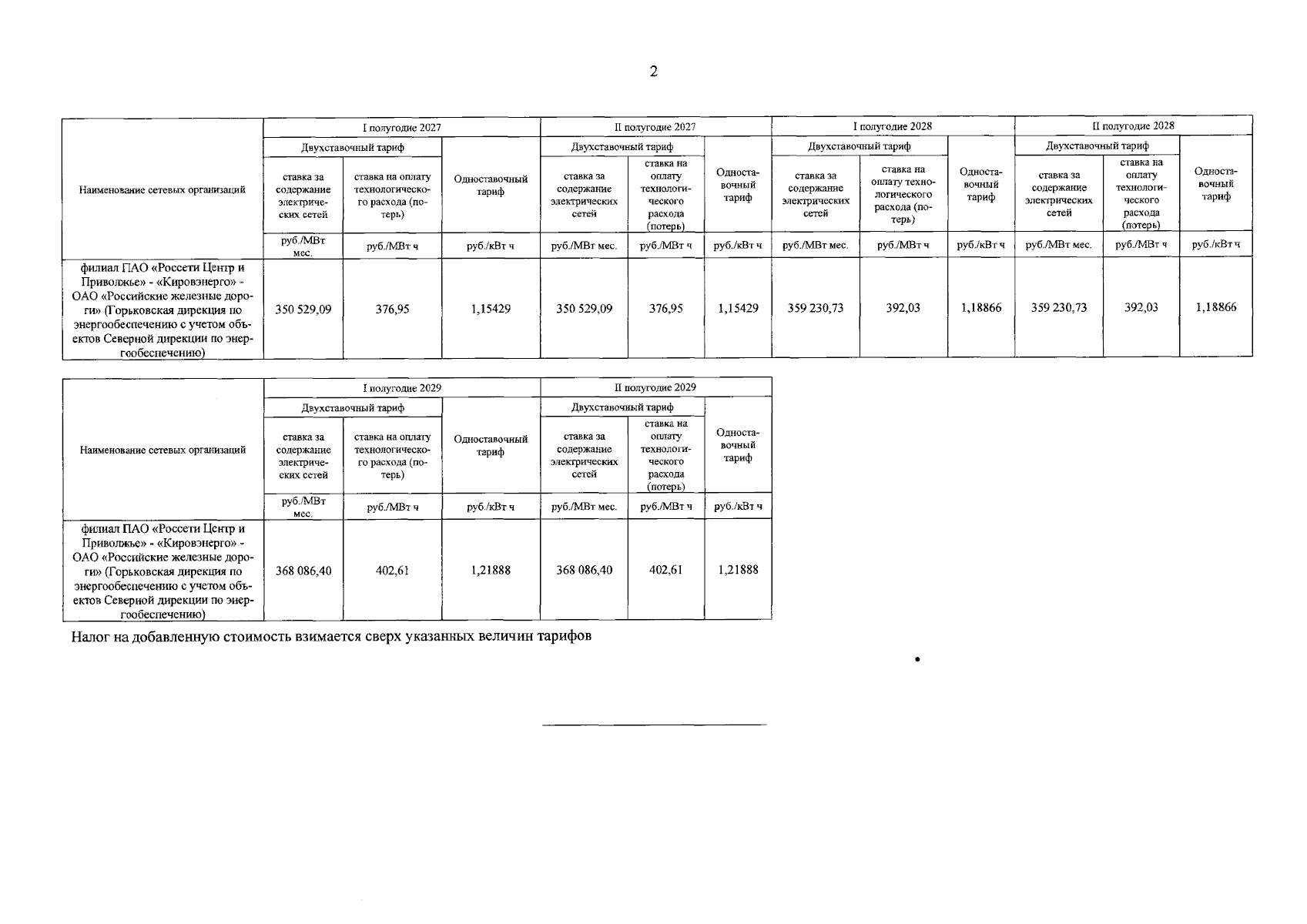 2

| Наименование сетевых организаций | I полугодие 2027 | | | II полугодие 2027 | | | I полугодие 2028 | | | II полугодие 2028 | | |
|---|---|---|---|---|---|---|---|---|---|---|---|---|
| | Двухставочный тариф | | Одноставочный тариф | Двухставочный тариф | | Одноставочный тариф | Двухставочный тариф | | Одноставочный тариф | Двухставочный тариф | | Одноставочный тариф |
| | ставка за содержание электрических сетей | ставка на оплату технологического расхода (потерь) | | ставка за содержание электрических сетей | ставка на оплату технологического расхода (потерь) | | ставка за содержание электрических сетей | ставка на оплату технологического расхода (потерь) | | ставка за содержание электрических сетей | ставка на оплату технологического расхода (потерь) | |
| | руб./МВт мес. | руб./МВт ч | руб./кВт ч | руб./МВт мес. | руб./МВт ч | руб./кВт ч | руб./МВт мес. | руб./МВт ч | руб./кВт ч | руб./МВт мес. | руб./МВт ч | руб./кВт ч |
| филиал ПАО «Россети Центр и Приволжье» - «Кировэнерго» - ОАО «Российские железные дороги» (Горьковская дирекция по энергообеспечению с учетом объектов Северной дирекции по энергообеспечению) | 350 529,09 | 376,95 | 1,15429 | 350 529,09 | 376,95 | 1,15429 | 359 230,73 | 392,03 | 1,18866 | 359 230,73 | 392,03 | 1,18866 |

| Наименование сетевых организаций | I полугодие 2029 | | | II полугодие 2029 | | |
|---|---|---|---|---|---|---|
| | Двухставочный тариф | | Одноставочный тариф | Двухставочный тариф | | Одноставочный тариф |
| | ставка за содержание электрических сетей | ставка на оплату технологического расхода (потерь) | | ставка за содержание электрических сетей | ставка на оплату технологического расхода (потерь) | |
| | руб./МВт мес. | руб./МВт ч | руб./кВт ч | руб./МВт мес. | руб./МВт ч | руб./кВт ч |
| филиал ПАО «Россети Центр и Приволжье» - «Кировэнерго» - ОАО «Российские железные дороги» (Горьковская дирекция по энергообеспечению с учетом объектов Северной дирекции по энергообеспечению) | 368 086,40 | 402,61 | 1,21888 | 368 086,40 | 402,61 | 1,21888 |

Налог на добавленную стоимость взимается сверх указанных величин тарифов